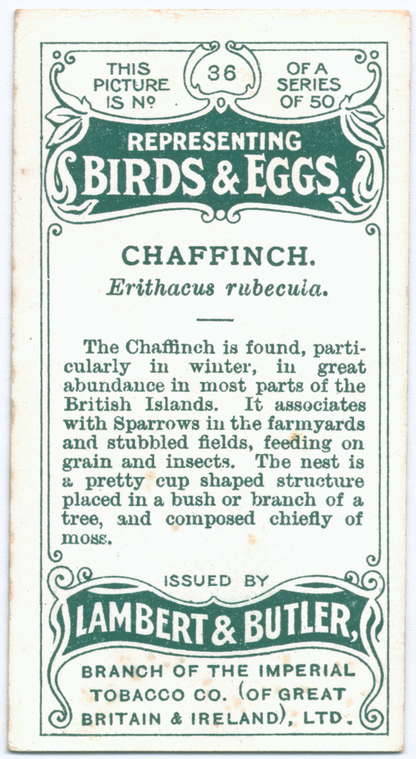 THIS PICTURE IS No 36 OF A SERIES OF 50

REPRESENTING
BIRDS & EGGS.

CHAFFINCH.
Erithacus rubecula.

The Chaffinch is found, particularly in winter, in great abundance in most parts of the British Islands. It associates with Sparrows in the farmyards and stubbled fields, feeding on grain and insects. The nest is a pretty cup shaped structure placed in a bush or branch of a tree, and composed chiefly of moss.

ISSUED BY
LAMBERT & BUTLER,
BRANCH OF THE IMPERIAL TOBACCO CO. (OF GREAT BRITAIN & IRELAND), LTD.